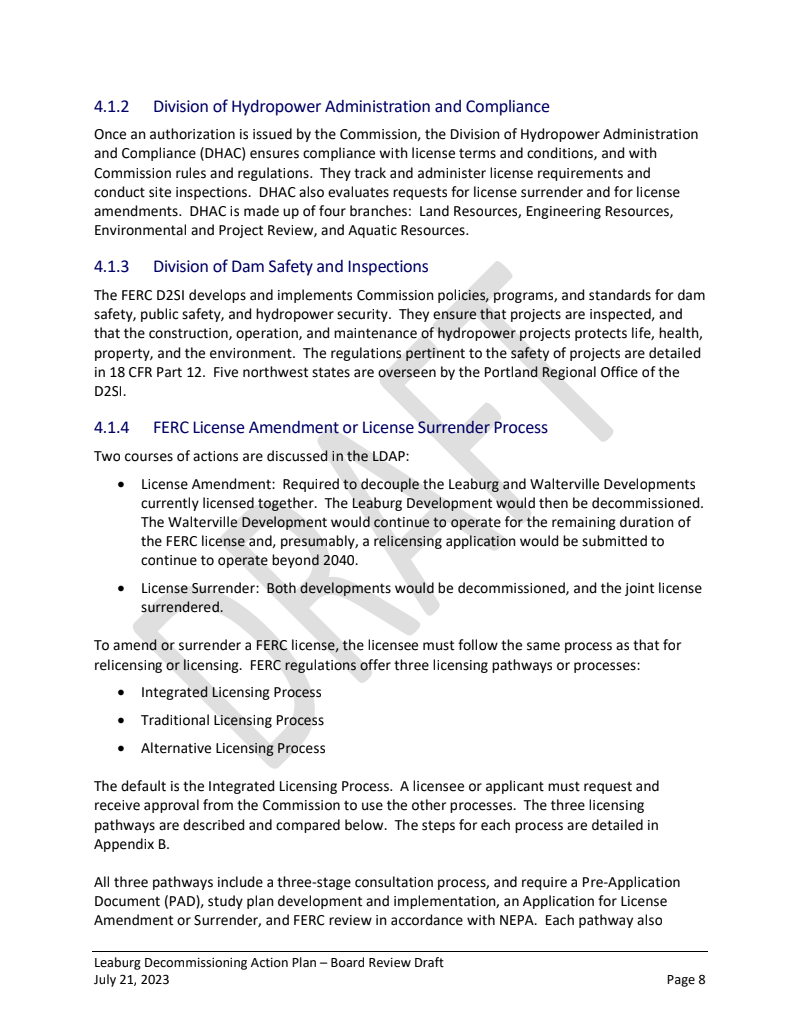 4.1.2 Division of Hydropower Administration and Compliance

Once an authorization is issued by the Commission, the Division of Hydropower Administration and Compliance (DHAC) ensures compliance with license terms and conditions, and with Commission rules and regulations. They track and administer license requirements and conduct site inspections. DHAC also evaluates requests for license surrender and for license amendments. DHAC is made up of four branches: Land Resources, Engineering Resources, Environmental and Project Review, and Aquatic Resources.

4.1.3 Division of Dam Safety and Inspections

The FERC D2SI develops and implements Commission policies, programs, and standards for dam safety, public safety, and hydropower security. They ensure that projects are inspected, and that the construction, operation, and maintenance of hydropower projects protects life, health, property, and the environment. The regulations pertinent to the safety of projects are detailed in 18 CFR Part 12. Five northwest states are overseen by the Portland Regional Office of the D2SI.

4.1.4 FERC License Amendment or License Surrender Process

Two courses of actions are discussed in the LDAP:

• License Amendment: Required to decouple the Leaburg and Walterville Developments currently licensed together. The Leaburg Development would then be decommissioned. The Walterville Development would continue to operate for the remaining duration of the FERC license and, presumably, a relicensing application would be submitted to continue to operate beyond 2040.

• License Surrender: Both developments would be decommissioned, and the joint license surrendered.

To amend or surrender a FERC license, the licensee must follow the same process as that for relicensing or licensing. FERC regulations offer three licensing pathways or processes:

• Integrated Licensing Process

• Traditional Licensing Process

• Alternative Licensing Process

The default is the Integrated Licensing Process. A licensee or applicant must request and receive approval from the Commission to use the other processes. The three licensing pathways are described and compared below. The steps for each process are detailed in Appendix B.

All three pathways include a three-stage consultation process, and require a Pre-Application Document (PAD), study plan development and implementation, an Application for License Amendment or Surrender, and FERC review in accordance with NEPA. Each pathway also

DRAFT

Leaburg Decommissioning Action Plan – Board Review Draft
July 21, 2023 Page 8